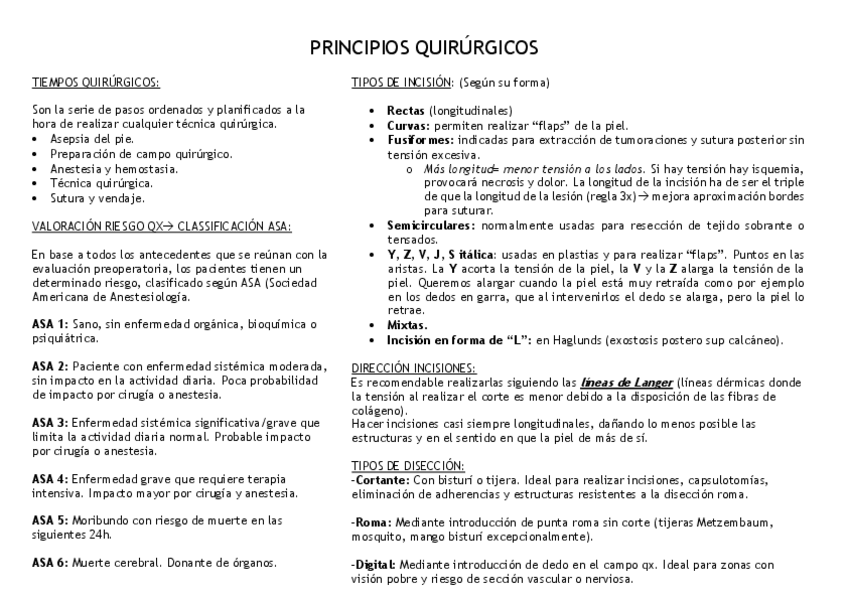 PRINCIPIOS QUIRÚRGICOS

TIEMPOS QUIRÚRGICOS:

Son la serie de pasos ordenados y planificados a la hora de realizar cualquier técnica quirúrgica.
• Asepsia del pie.
• Preparación de campo quirúrgico.
• Anestesia y hemostasia.
• Técnica quirúrgica.
• Sutura y vendaje.

VALORACIÓN RIESGO QX→ CLASSIFICACIÓN ASA:

En base a todos los antecedentes que se reúnan con la evaluación preoperatoria, los pacientes tienen un determinado riesgo, clasificado según ASA (Sociedad Americana de Anestesiología.

ASA 1: Sano, sin enfermedad orgánica, bioquímica o psiquiátrica.

ASA 2: Paciente con enfermedad sistémica moderada, sin impacto en la actividad diaria. Poca probabilidad de impacto por cirugía o anestesia.

ASA 3: Enfermedad sistémica significativa/grave que limita la actividad diaria normal. Probable impacto por cirugía o anestesia.

ASA 4: Enfermedad grave que requiere terapia intensiva. Impacto mayor por cirugía y anestesia.

ASA 5: Moribundo con riesgo de muerte en las siguientes 24h.

ASA 6: Muerte cerebral. Donante de órganos.

TIPOS DE INCISIÓN: (Según su forma)

• Rectas (longitudinales)
• Curvas: permiten realizar "flaps" de la piel.
• Fusiformes: indicadas para extracción de tumoraciones y sutura posterior sin tensión excesiva.
  o Más longitud= menor tensión a los lados. Si hay tensión hay isquemia, provocará necrosis y dolor. La longitud de la incisión ha de ser el triple de que la longitud de la lesión (regla 3x)→ mejora aproximación bordes para suturar.
• Semicirculares: normalmente usadas para resección de tejido sobrante o tensados.
• Y, Z, V, J, S itálica: usadas en plastias y para realizar "flaps". Puntos en las aristas. La Y acorta la tensión de la piel, la V y la Z alarga la tensión de la piel. Queremos alargar cuando la piel está muy retraída como por ejemplo en los dedos en garra, que al intervenirlos el dedo se alarga, pero la piel lo retrae.
• Mixtas.
• Incisión en forma de "L": en Haglunds (exostosis postero sup calcáneo).

DIRECCIÓN INCISIONES:
Es recomendable realizarlas siguiendo las líneas de Langer (líneas dérmicas donde la tensión al realizar el corte es menor debido a la disposición de las fibras de colágeno).
Hacer incisiones casi siempre longitudinales, dañando lo menos posible las estructuras y en el sentido en que la piel de más de sí.

TIPOS DE DISECCIÓN:
-Cortante: Con bisturí o tijera. Ideal para realizar incisiones, capsulotomías, eliminación de adherencias y estructuras resistentes a la disección roma.

-Roma: Mediante introducción de punta roma sin corte (tijeras Metzembaum, mosquito, mango bisturí excepcionalmente).

-Digital: Mediante introducción de dedo en el campo qx. Ideal para zonas con visión pobre y riesgo de sección vascular o nerviosa.